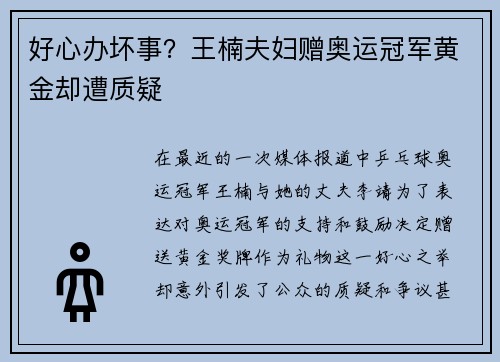 好心办坏事？王楠夫妇赠奥运冠军黄金却遭质疑

在最近的一次媒体报道中乒乓球奥运冠军王楠与她的丈夫李靖为了表达对奥运冠军的支持和鼓励决定赠送黄金奖牌作为礼物这一好心之举却意外引发了公众的质疑和争议甚